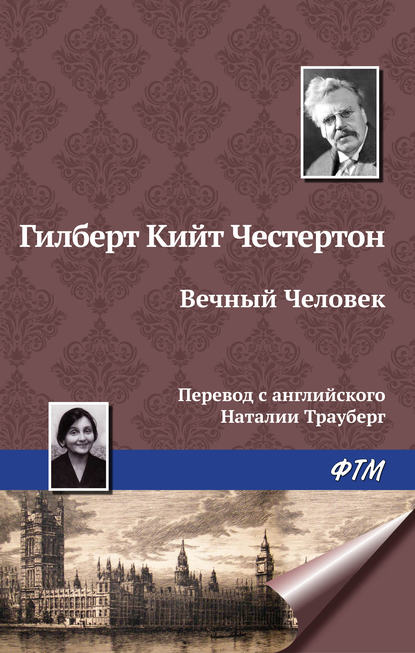 Гилберт Кийт Честертон

Вечный Человек

Перевод с английского
Наталии Трауберг

ФТМ